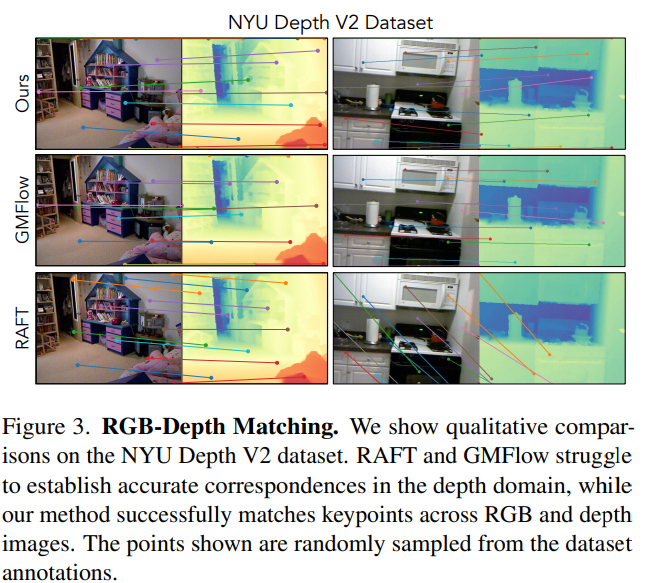 NYU Depth V2 Dataset

Ours

GMFlow

RAFT

Figure 3. RGB-Depth Matching. We show qualitative comparisons on the NYU Depth V2 dataset. RAFT and GMFlow struggle to establish accurate correspondences in the depth domain, while our method successfully matches keypoints across RGB and depth images. The points shown are randomly sampled from the dataset annotations.